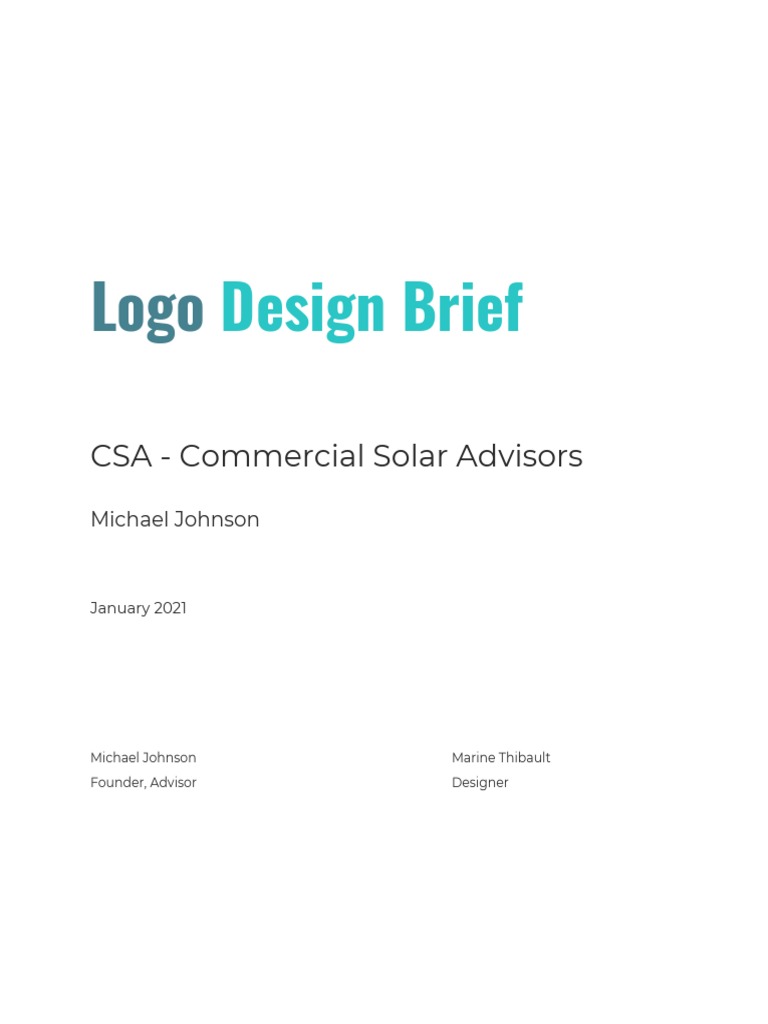 Logo Design Brief

CSA - Commercial Solar Advisors

Michael Johnson

January 2021

Michael Johnson
Founder, Advisor

Marine Thibault
Designer